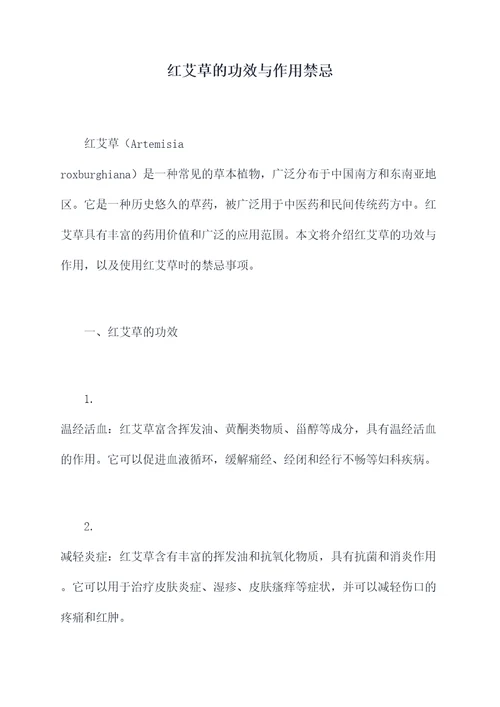 红艾草的功效与作用禁忌

红艾草（Artemisia roxburghiana）是一种常见的草本植物，广泛分布于中国南方和东南亚地区。它是一种历史悠久的草药，被广泛用于中医药和民间传统药方中。红艾草具有丰富的药用价值和广泛的应用范围。本文将介绍红艾草的功效与作用，以及使用红艾草时的禁忌事项。

一、红艾草的功效

1.
温经活血：红艾草富含挥发油、黄酮类物质、甾醇等成分，具有温经活血的作用。它可以促进血液循环，缓解痛经、经闭和经行不畅等妇科疾病。

2.
减轻炎症：红艾草含有丰富的挥发油和抗氧化物质，具有抗菌和消炎作用。它可以用于治疗皮肤炎症、湿疹、皮肤瘙痒等症状，并可以减轻伤口的疼痛和红肿。